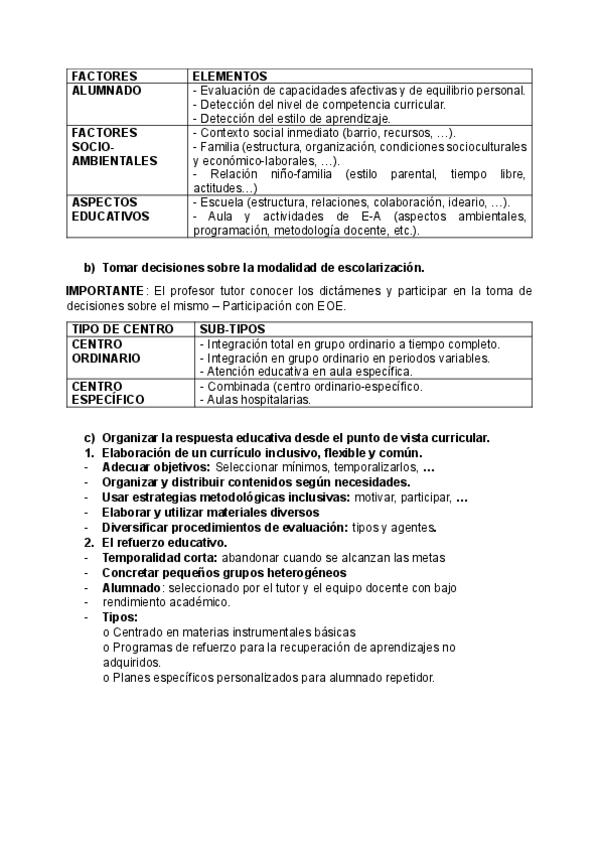 | FACTORES | ELEMENTOS |
|---|---|
| ALUMNADO | - Evaluación de capacidades afectivas y de equilibrio personal. - Detección del nivel de competencia curricular. - Detección del estilo de aprendizaje. |
| FACTORES SOCIO-AMBIENTALES | - Contexto social inmediato (barrio, recursos, …). - Familia (estructura, organización, condiciones socioculturales y económico-laborales, …). - Relación niño-familia (estilo parental, tiempo libre, actitudes…) |
| ASPECTOS EDUCATIVOS | - Escuela (estructura, relaciones, colaboración, ideario, …). - Aula y actividades de E-A (aspectos ambientales, programación, metodología docente, etc.). |

b) Tomar decisiones sobre la modalidad de escolarización.

IMPORTANTE: El profesor tutor conocer los dictámenes y participar en la toma de decisiones sobre el mismo – Participación con EOE.

| TIPO DE CENTRO | SUB-TIPOS |
|---|---|
| CENTRO ORDINARIO | - Integración total en grupo ordinario a tiempo completo. - Integración en grupo ordinario en periodos variables. - Atención educativa en aula específica. |
| CENTRO ESPECÍFICO | - Combinada (centro ordinario-específico. - Aulas hospitalarias. |

c) Organizar la respuesta educativa desde el punto de vista curricular.
1. Elaboración de un currículo inclusivo, flexible y común.
- Adecuar objetivos: Seleccionar mínimos, temporalizarlos, …
- Organizar y distribuir contenidos según necesidades.
- Usar estrategias metodológicas inclusivas: motivar, participar, …
- Elaborar y utilizar materiales diversos
- Diversificar procedimientos de evaluación: tipos y agentes.
2. El refuerzo educativo.
- Temporalidad corta: abandonar cuando se alcanzan las metas
- Concretar pequeños grupos heterogéneos
- Alumnado: seleccionado por el tutor y el equipo docente con bajo
- rendimiento académico.
- Tipos:
o Centrado en materias instrumentales básicas
o Programas de refuerzo para la recuperación de aprendizajes no adquiridos.
o Planes específicos personalizados para alumnado repetidor.